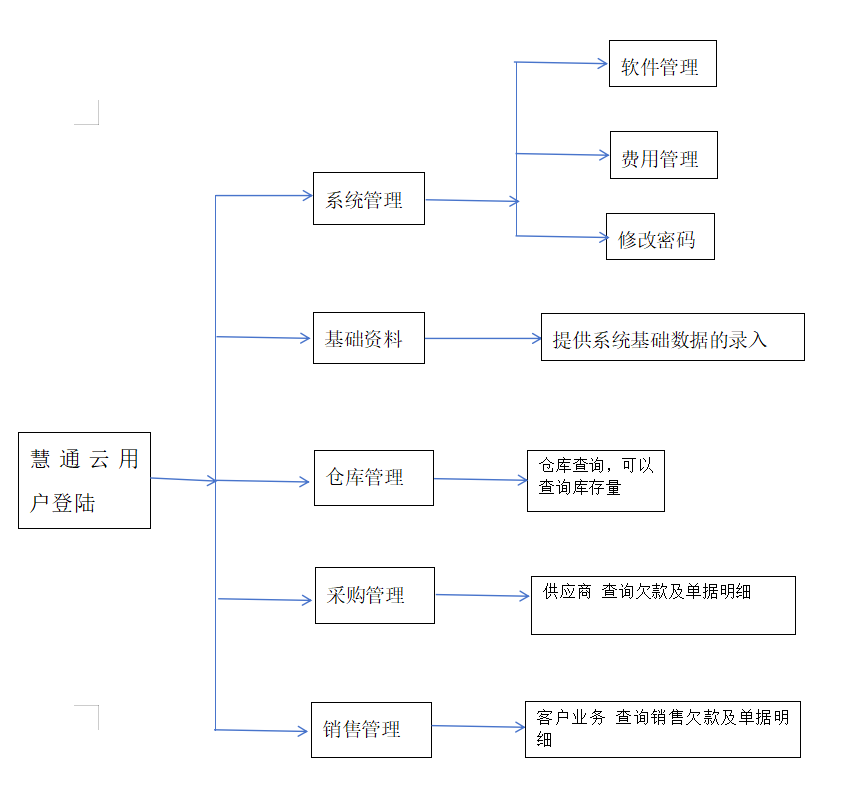 慧通云用户登陆

系统管理

软件管理

费用管理

修改密码

基础资料

提供系统基础数据的录入

仓库管理

仓库查询，可以查询库存量

采购管理

供应商 查询欠款及单据明细

销售管理

客户业务 查询销售欠款及单据明细